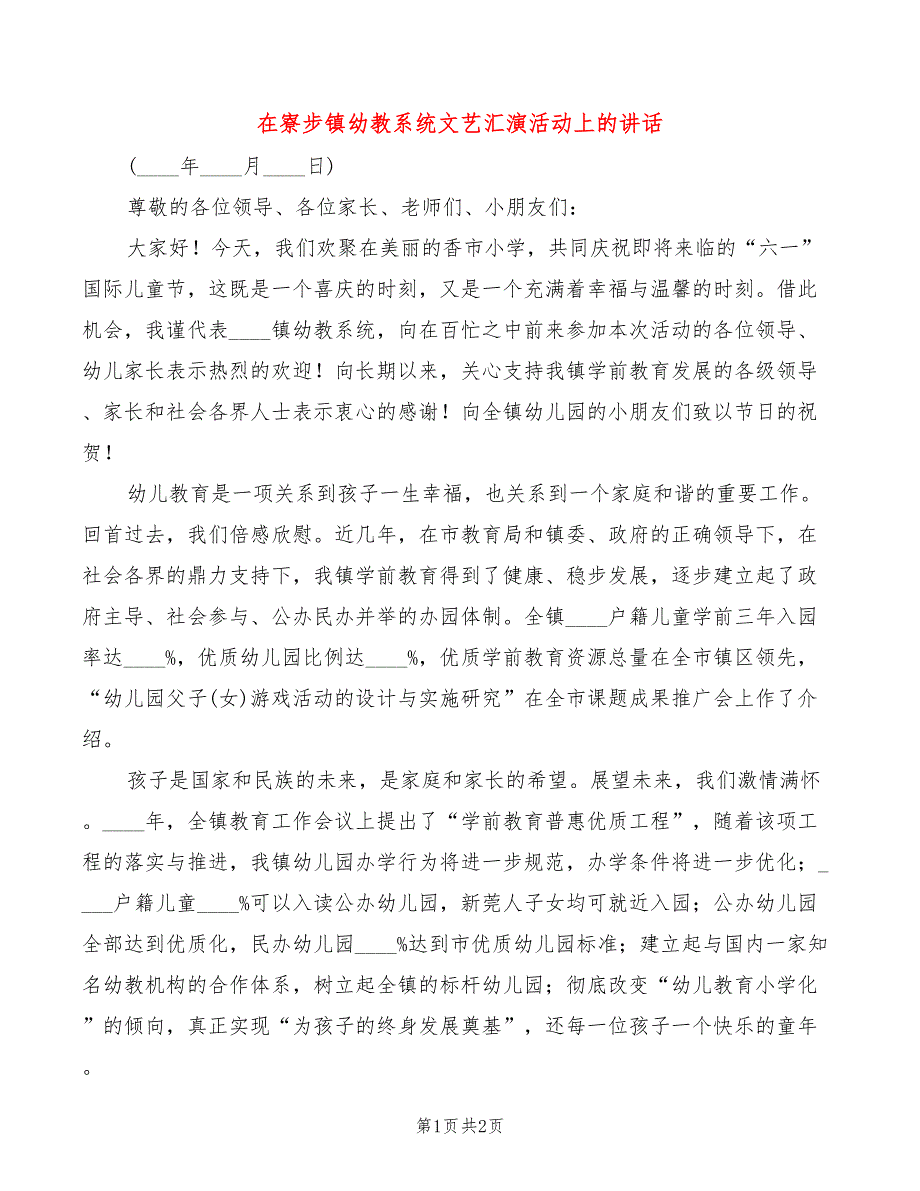 在寮步镇幼教系统文艺汇演活动上的讲话

(____年____月____日)

尊敬的各位领导、各位家长、老师们、小朋友们：

大家好！今天，我们欢聚在美丽的香市小学，共同庆祝即将来临的“六一”国际儿童节，这既是一个喜庆的时刻，又是一个充满着幸福与温馨的时刻。借此机会，我谨代表____镇幼教系统，向在百忙之中前来参加本次活动的各位领导、幼儿家长表示热烈的欢迎！向长期以来，关心支持我镇学前教育发展的各级领导、家长和社会各界人士表示衷心的感谢！向全镇幼儿园的小朋友们致以节日的祝贺！

幼儿教育是一项关系到孩子一生幸福，也关系到一个家庭和谐的重要工作。回首过去，我们倍感欣慰。近几年，在市教育局和镇委、政府的正确领导下，在社会各界的鼎力支持下，我镇学前教育得到了健康、稳步发展，逐步建立起了政府主导、社会参与、公办民办并举的办园体制。全镇____户籍儿童学前三年入园率达____%，优质幼儿园比例达____%，优质学前教育资源总量在全市镇区领先，“幼儿园父子(女)游戏活动的设计与实施研究”在全市课题成果推广会上作了介绍。

孩子是国家和民族的未来，是家庭和家长的希望。展望未来，我们激情满怀。____年，全镇教育工作会议上提出了“学前教育普惠优质工程”，随着该项工程的落实与推进，我镇幼儿园办学行为将进一步规范，办学条件将进一步优化；____户籍儿童____%可以入读公办幼儿园，新莞人子女均可就近入园；公办幼儿园全部达到优质化，民办幼儿园____%达到市优质幼儿园标准；建立起与国内一家知名幼教机构的合作体系，树立起全镇的标杆幼儿园；彻底改变“幼儿教育小学化”的倾向，真正实现“为孩子的终身发展奠基”，还每一位孩子一个快乐的童年。

第1页 共2页